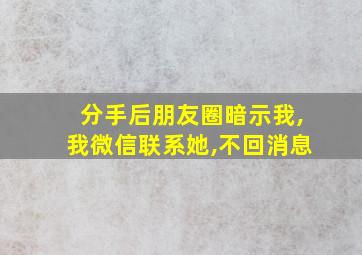 分手后朋友圈暗示我,
我微信联系她,不回消息